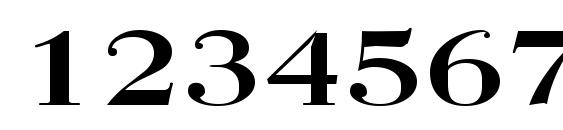 1234567